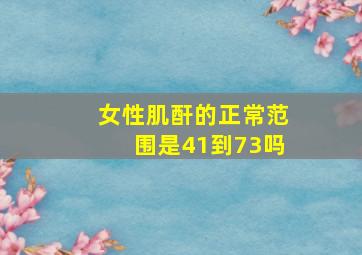 女性肌酐的正常范围是41到73吗